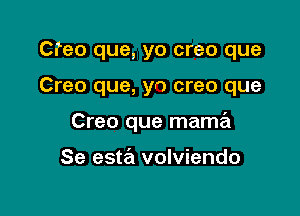 Creo que, yo creo que
Creo que, yo creo que
Creo que mamá
Se está volviendo